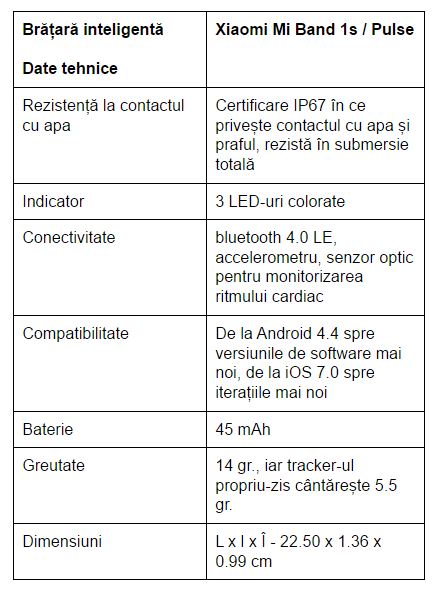 | Brățară inteligentă<br><br>Date tehnice | Xiaomi Mi Band 1s / Pulse |
|---|---|
| Rezistență la contactul cu apa | Certificare IP67 în ce privește contactul cu apa și praful, rezistă în submersie totală |
| Indicator | 3 LED-uri colorate |
| Conectivitate | bluetooth 4.0 LE, accelerometru, senzor optic pentru monitorizarea ritmului cardiac |
| Compatibilitate | De la Android 4.4 spre versiunile de software mai noi, de la iOS 7.0 spre iterațiile mai noi |
| Baterie | 45 mAh |
| Greutate | 14 gr., iar tracker-ul propriu-zis cântărește 5.5 gr. |
| Dimensiuni | L x l x Î - 22.50 x 1.36 x 0.99 cm |